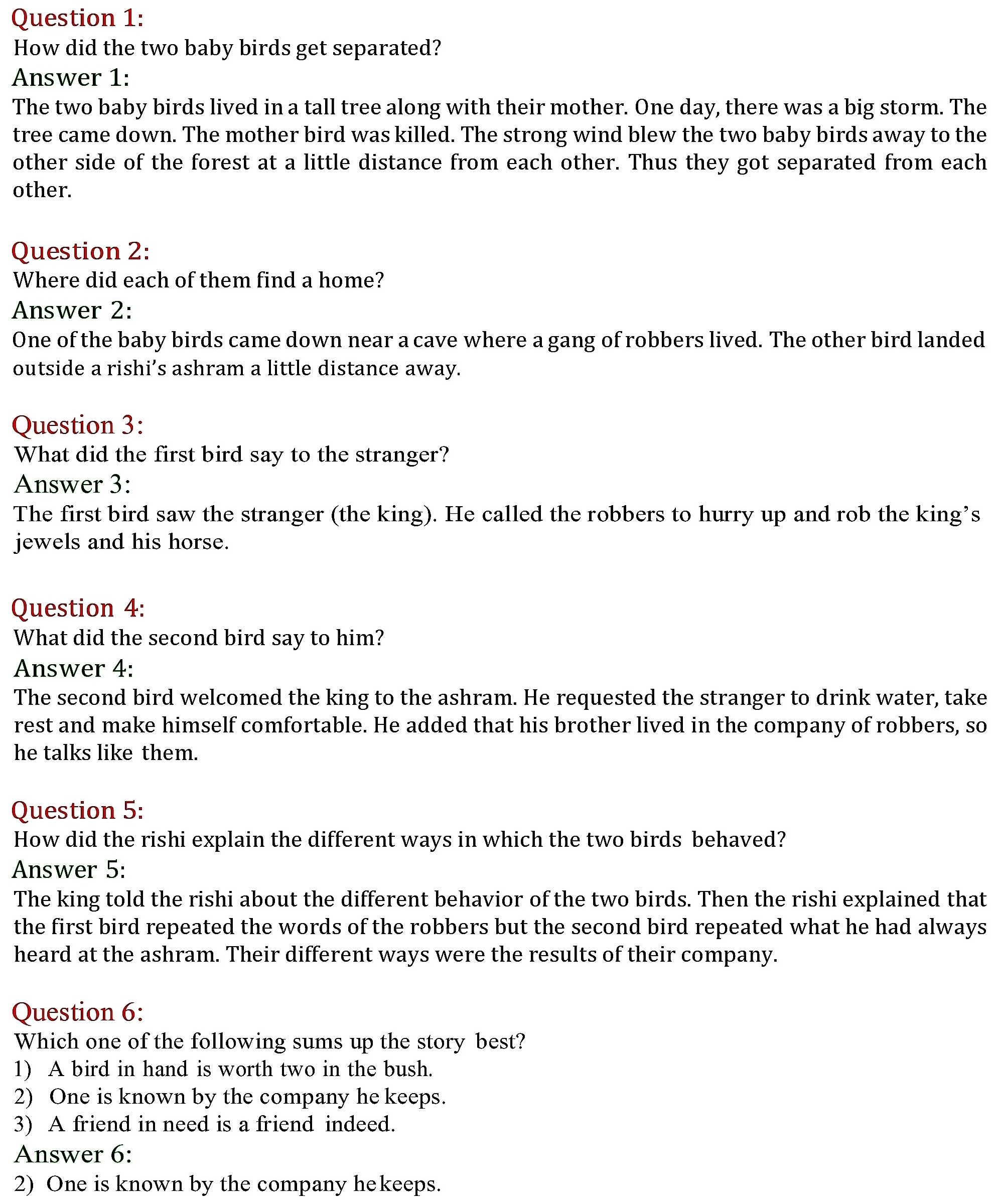 Question 1:
How did the two baby birds get separated?
Answer 1:
The two baby birds lived in a tall tree along with their mother. One day, there was a big storm. The tree came down. The mother bird was killed. The strong wind blew the two baby birds away to the other side of the forest at a little distance from each other. Thus they got separated from each other.

Question 2:
Where did each of them find a home?
Answer 2:
One of the baby birds came down near a cave where a gang of robbers lived. The other bird landed outside a rishi's ashram a little distance away.

Question 3:
What did the first bird say to the stranger?
Answer 3:
The first bird saw the stranger (the king). He called the robbers to hurry up and rob the king's jewels and his horse.

Question 4:
What did the second bird say to him?
Answer 4:
The second bird welcomed the king to the ashram. He requested the stranger to drink water, take rest and make himself comfortable. He added that his brother lived in the company of robbers, so he talks like them.

Question 5:
How did the rishi explain the different ways in which the two birds behaved?
Answer 5:
The king told the rishi about the different behavior of the two birds. Then the rishi explained that the first bird repeated the words of the robbers but the second bird repeated what he had always heard at the ashram. Their different ways were the results of their company.

Question 6:
Which one of the following sums up the story best?
1) A bird in hand is worth two in the bush.
2) One is known by the company he keeps.
3) A friend in need is a friend indeed.
Answer 6:
2) One is known by the company he keeps.